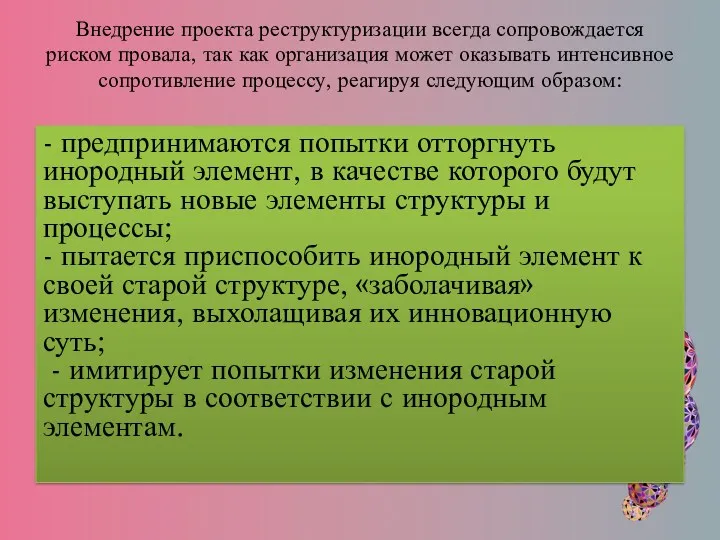 Внедрение проекта реструктуризации всегда сопровождается риском провала, так как организация может оказывать интенсивное сопротивление процессу, реагируя следующим образом:

- предпринимаются попытки отторгнуть инородный элемент, в качестве которого будут выступать новые элементы структуры и процессы;
- пытается приспособить инородный элемент к своей старой структуре, «заболачивая» изменения, выхолащивая их инновационную суть;
- имитирует попытки изменения старой структуры в соответствии с инородным элементам.